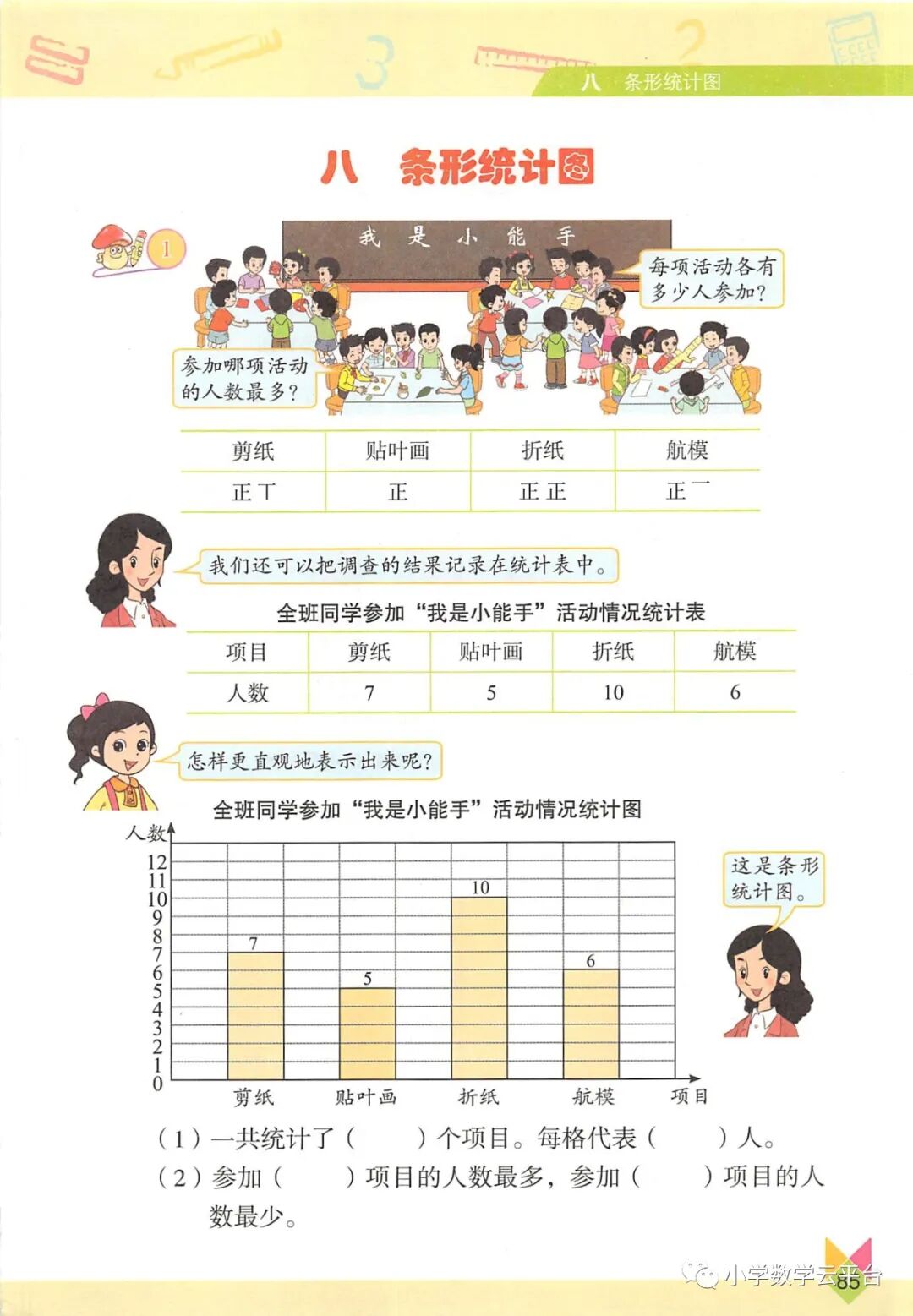 八 条形统计图

八 条形统计图

1

我 是 小 能 手

每项活动各有多少人参加?

参加哪项活动的人数最多?

| 剪纸 | 贴叶画 | 折纸 | 航模 |
|---|---|---|---|
| 正丅 | 正 | 正正 | 正一 |

我们还可以把调查的结果记录在统计表中。

全班同学参加“我是小能手”活动情况统计表

| 项目 | 剪纸 | 贴叶画 | 折纸 | 航模 |
|---|---|---|---|---|
| 人数 | 7 | 5 | 10 | 6 |

怎样更直观地表示出来呢?

全班同学参加“我是小能手”活动情况统计图

人数

12 11 10 9 8 7 6 5 4 3 2 1 0

7 5 10 6

剪纸 贴叶画 折纸 航模 项目

这是条形统计图。

(1)一共统计了(　　)个项目。每格代表(　　)人。

(2)参加(　　)项目的人数最多,参加(　　)项目的人数最少。

小学数学云平台

85